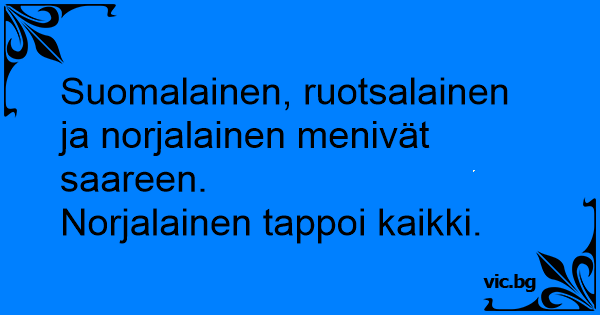 Suomalainen, ruotsalainen ja norjalainen menivät saareen.
Norjalainen tappoi kaikki.

vic.bg